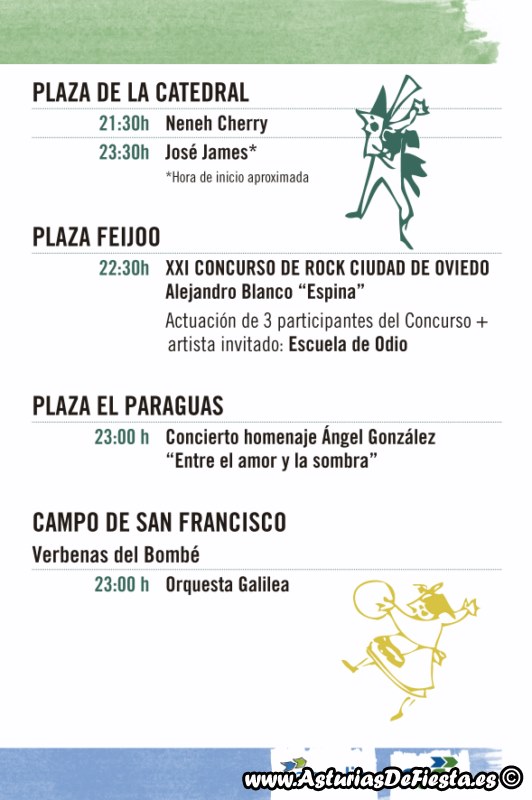 PLAZA DE LA CATEDRAL

21:30h Neneh Cherry

23:30h José James*
*Hora de inicio aproximada

PLAZA FEIJOO

22:30h XXI CONCURSO DE ROCK CIUDAD DE OVIEDO
Alejandro Blanco "Espina"
Actuación de 3 participantes del Concurso + artista invitado: Escuela de Odio

PLAZA EL PARAGUAS

23:00 h Concierto homenaje Ángel González
"Entre el amor y la sombra"

CAMPO DE SAN FRANCISCO

Verbenas del Bombé

23:00 h Orquesta Galilea

www.AsturiasDeFiesta.es ©